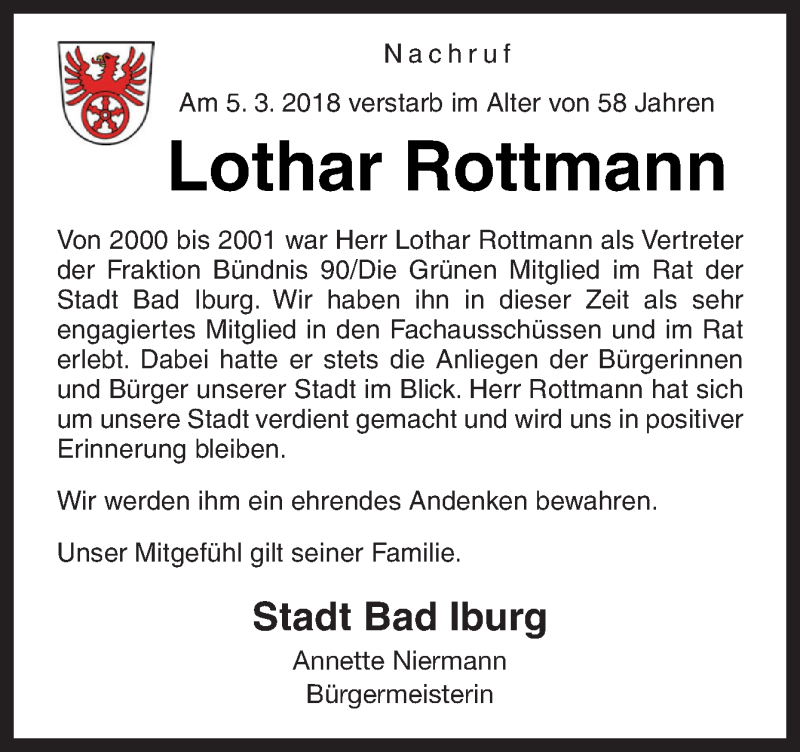 Nachruf

Am 5. 3. 2018 verstarb im Alter von 58 Jahren

Lothar Rottmann

Von 2000 bis 2001 war Herr Lothar Rottmann als Vertreter der Fraktion Bündnis 90/Die Grünen Mitglied im Rat der Stadt Bad Iburg. Wir haben ihn in dieser Zeit als sehr engagiertes Mitglied in den Fachausschüssen und im Rat erlebt. Dabei hatte er stets die Anliegen der Bürgerinnen und Bürger unserer Stadt im Blick. Herr Rottmann hat sich um unsere Stadt verdient gemacht und wird uns in positiver Erinnerung bleiben.

Wir werden ihm ein ehrendes Andenken bewahren.

Unser Mitgefühl gilt seiner Familie.

Stadt Bad Iburg

Annette Niermann
Bürgermeisterin